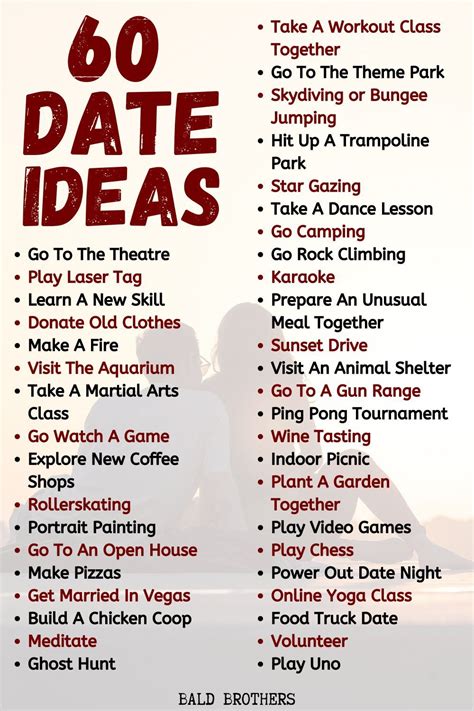 60 DATE IDEAS

• Go To The Theatre
• Play Laser Tag
• Learn A New Skill
• Donate Old Clothes
• Make A Fire
• Visit The Aquarium
• Take A Martial Arts Class
• Go Watch A Game
• Explore New Coffee Shops
• Rollerskating
• Portrait Painting
• Go To An Open House
• Make Pizzas
• Get Married In Vegas
• Build A Chicken Coop
• Meditate
• Ghost Hunt

• Take A Workout Class Together
• Go To The Theme Park
• Skydiving or Bungee Jumping
• Hit Up A Trampoline Park
• Star Gazing
• Take A Dance Lesson
• Go Camping
• Go Rock Climbing
• Karaoke
• Prepare An Unusual Meal Together
• Sunset Drive
• Visit An Animal Shelter
• Go To A Gun Range
• Ping Pong Tournament
• Wine Tasting
• Indoor Picnic
• Plant A Garden Together
• Play Video Games
• Play Chess
• Power Out Date Night
• Online Yoga Class
• Food Truck Date
• Volunteer
• Play Uno

BALD BROTHERS